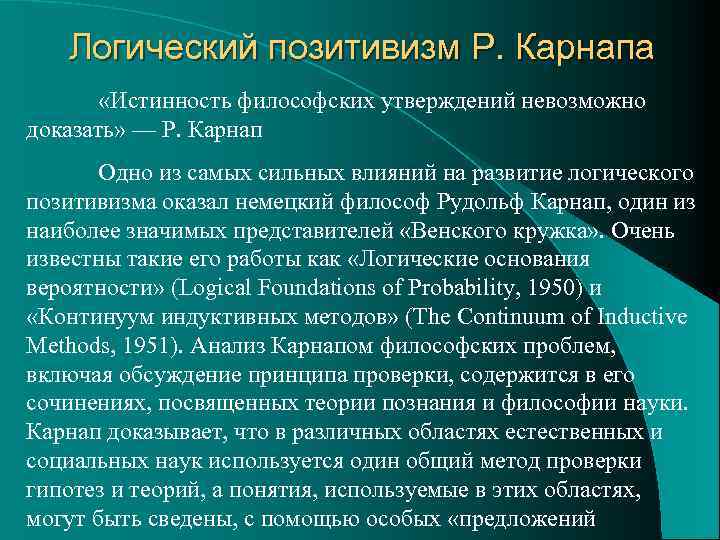 Логический позитивизм Р. Карнапа

«Истинность философских утверждений невозможно доказать» — Р. Карнап

Одно из самых сильных влияний на развитие логического позитивизма оказал немецкий философ Рудольф Карнап, один из наиболее значимых представителей «Венского кружка». Очень известны такие его работы как «Логические основания вероятности» (Logical Foundations of Probability, 1950) и «Континуум индуктивных методов» (The Continuum of Inductive Methods, 1951). Анализ Карнапом философских проблем, включая обсуждение принципа проверки, содержится в его сочинениях, посвященных теории познания и философии науки. Карнап доказывает, что в различных областях естественных и социальных наук используется один общий метод проверки гипотез и теорий, а понятия, используемые в этих областях, могут быть сведены, с помощью особых «предложений